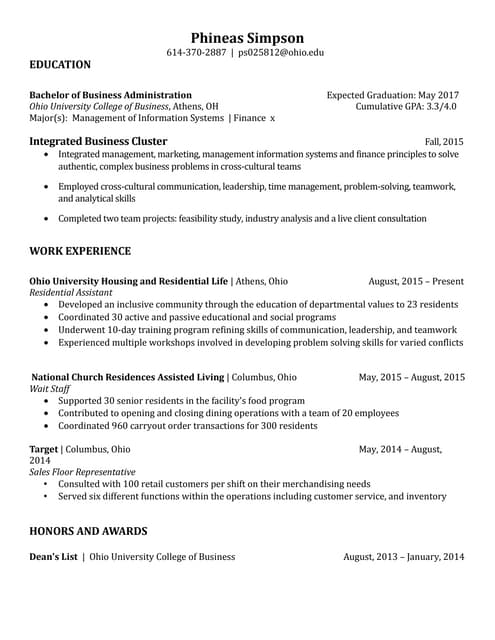 Phineas Simpson
614-370-2887 | ps025812@ohio.edu

EDUCATION

Bachelor of Business Administration Expected Graduation: May 2017
Ohio University College of Business, Athens, OH Cumulative GPA: 3.3/4.0
Major(s): Management of Information Systems | Finance x

Integrated Business Cluster Fall, 2015
• Integrated management, marketing, management information systems and finance principles to solve authentic, complex business problems in cross-cultural teams
• Employed cross-cultural communication, leadership, time management, problem-solving, teamwork, and analytical skills
• Completed two team projects: feasibility study, industry analysis and a live client consultation

WORK EXPERIENCE

Ohio University Housing and Residential Life | Athens, Ohio August, 2015 – Present
Residential Assistant
• Developed an inclusive community through the education of departmental values to 23 residents
• Coordinated 30 active and passive educational and social programs
• Underwent 10-day training program refining skills of communication, leadership, and teamwork
• Experienced multiple workshops involved in developing problem solving skills for varied conflicts

National Church Residences Assisted Living | Columbus, Ohio May, 2015 – August, 2015
Wait Staff
• Supported 30 senior residents in the facility's food program
• Contributed to opening and closing dining operations with a team of 20 employees
• Coordinated 960 carryout order transactions for 300 residents

Target | Columbus, Ohio May, 2014 – August, 2014
Sales Floor Representative
• Consulted with 100 retail customers per shift on their merchandising needs
• Served six different functions within the operations including customer service, and inventory

HONORS AND AWARDS

Dean's List | Ohio University College of Business August, 2013 – January, 2014